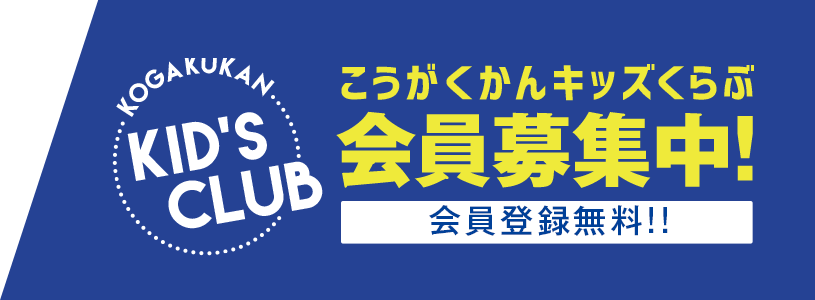 KOGAKUKAN
KID'S
CLUB

こうがくかんキッズくらぶ
会員募集中!
会員登録無料!!